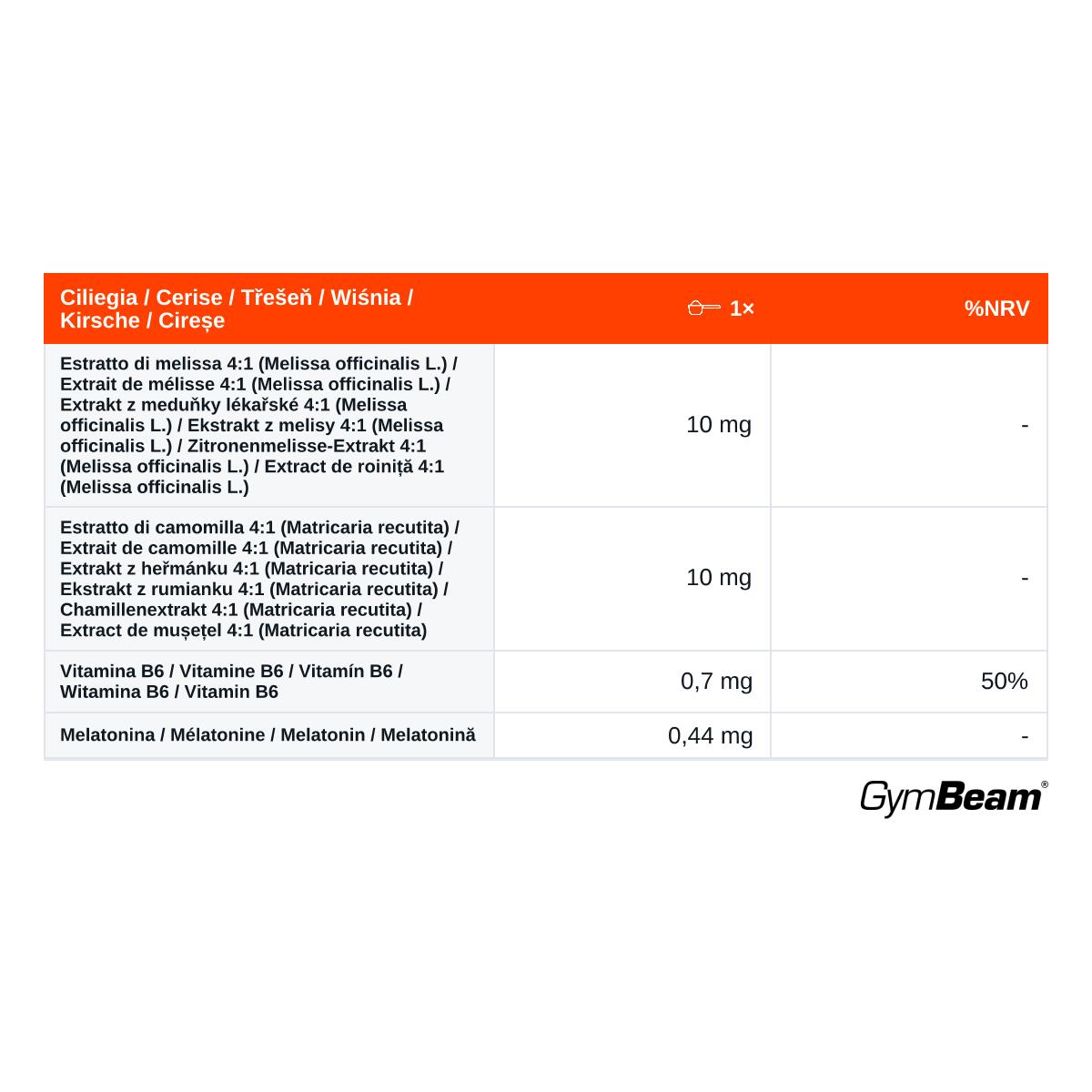 | Ciliegia / Cerise / Třešeň / Wiśnia / Kirsche / Cireșe | 1× | %NRV |
|---|---|---|
| Estratto di melissa 4:1 (Melissa officinalis L.) / Extrait de mélisse 4:1 (Melissa officinalis L.) / Extrakt z meduňky lékařské 4:1 (Melissa officinalis L.) / Ekstrakt z melisy 4:1 (Melissa officinalis L.) / Zitronenmelisse-Extrakt 4:1 (Melissa officinalis L.) / Extract de roiniță 4:1 (Melissa officinalis L.) | 10 mg | - |
| Estratto di camomilla 4:1 (Matricaria recutita) / Extrait de camomille 4:1 (Matricaria recutita) / Extrakt z heřmánku 4:1 (Matricaria recutita) / Ekstrakt z rumianku 4:1 (Matricaria recutita) / Chamillenextrakt 4:1 (Matricaria recutita) / Extract de mușețel 4:1 (Matricaria recutita) | 10 mg | - |
| Vitamina B6 / Vitamine B6 / Vitamín B6 / Witamina B6 / Vitamin B6 | 0,7 mg | 50% |
| Melatonina / Mélatonine / Melatonin / Melatonină | 0,44 mg | - |

GymBeam®